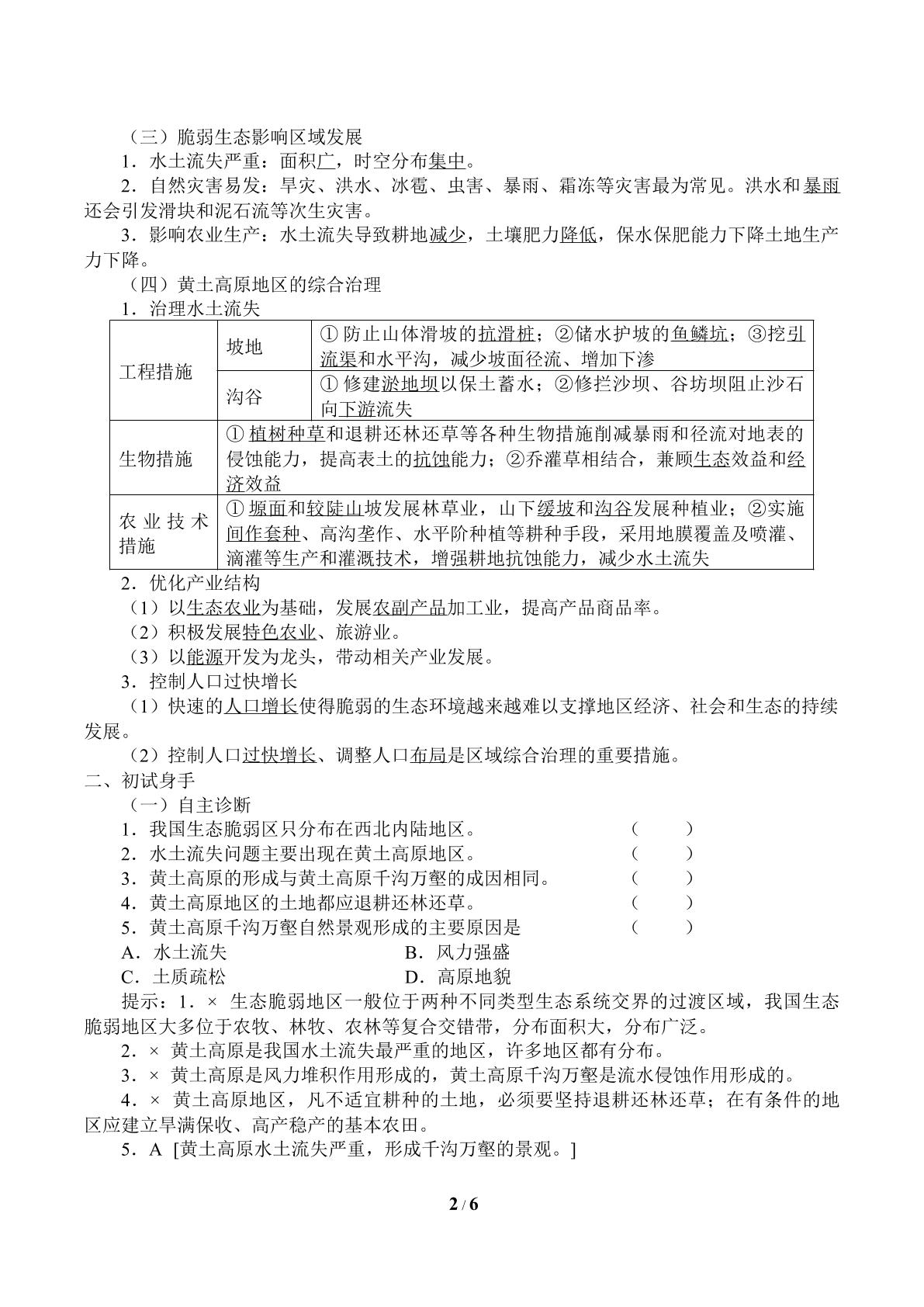 （三）脆弱生态影响区域发展

1．水土流失严重：面积广，时空分布集中。

2．自然灾害易发：旱灾、洪水、冰雹、虫害、暴雨、霜冻等灾害最为常见。洪水和暴雨还会引发滑块和泥石流等次生灾害。

3．影响农业生产：水土流失导致耕地减少，土壤肥力降低，保水保肥能力下降土地生产力下降。

（四）黄土高原地区的综合治理

1．治理水土流失

| 工程措施 | 坡地 | ①防止山体滑坡的抗滑桩；②储水护坡的鱼鳞坑；③挖引流渠和水平沟，减少坡面径流、增加下渗 |
|---|---|---|
| | 沟谷 | ①修建淤地坝以保土蓄水；②修拦沙坝、谷坊坝阻止沙石向下游流失 |
| 生物措施 | ①植树种草和退耕还林还草等各种生物措施削减暴雨和径流对地表的侵蚀能力，提高表土的抗蚀能力；②乔灌草相结合，兼顾生态效益和经济效益 | |
| 农业技术措施 | ①塬面和较陡山坡发展林草业，山下缓坡和沟谷发展种植业；②实施间作套种、高沟垄作、水平阶种植等耕种手段，采用地膜覆盖及喷灌、滴灌等生产和灌溉技术，增强耕地抗蚀能力，减少水土流失 | |

2．优化产业结构

（1）以生态农业为基础，发展农副产品加工业，提高产品商品率。

（2）积极发展特色农业、旅游业。

（3）以能源开发为龙头，带动相关产业发展。

3．控制人口过快增长

（1）快速的人口增长使得脆弱的生态环境越来越难以支撑地区经济、社会和生态的持续发展。

（2）控制人口过快增长、调整人口布局是区域综合治理的重要措施。

二、初试身手

（一）自主诊断

1．我国生态脆弱区只分布在西北内陆地区。 (　　)

2．水土流失问题主要出现在黄土高原地区。 (　　)

3．黄土高原的形成与黄土高原千沟万壑的成因相同。 (　　)

4．黄土高原地区的土地都应退耕还林还草。 (　　)

5．黄土高原千沟万壑自然景观形成的主要原因是 (　　)

A．水土流失 B．风力强盛

C．土质疏松 D．高原地貌

提示：1．× 生态脆弱地区一般位于两种不同类型生态系统交界的过渡区域，我国生态脆弱地区大多位于农牧、林牧、农林等复合交错带，分布面积大，分布广泛。

2．× 黄土高原是我国水土流失最严重的地区，许多地区都有分布。

3．× 黄土高原是风力堆积作用形成的，黄土高原千沟万壑是流水侵蚀作用形成的。

4．× 黄土高原地区，凡不适宜耕种的土地，必须要坚持退耕还林还草；在有条件的地区应建立旱满保收、高产稳产的基本农田。

5．A [黄土高原水土流失严重，形成千沟万壑的景观。]

2 / 6